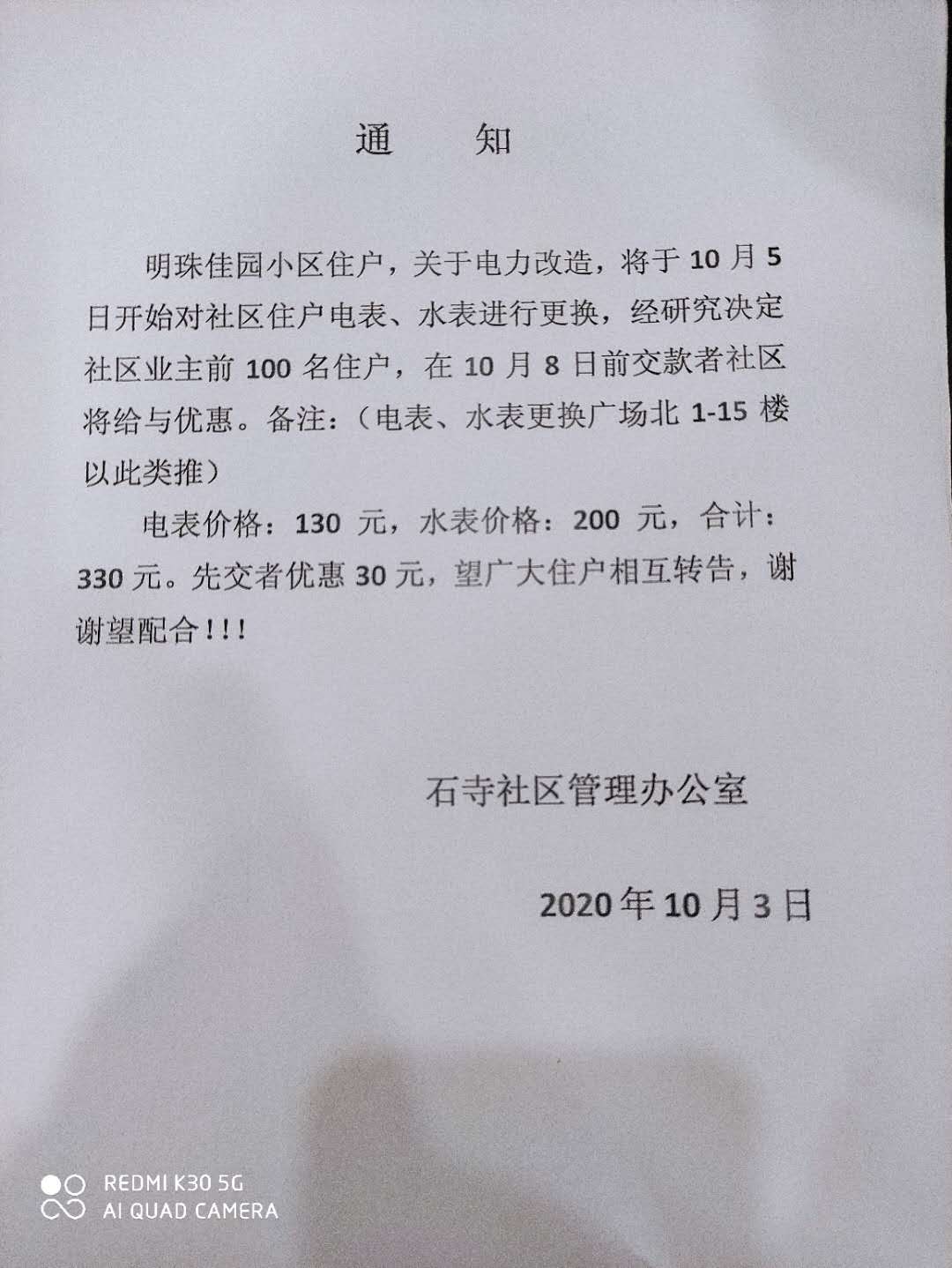 通　知

明珠佳园小区住户，关于电力改造，将于 10 月 5 日开始对社区住户电表、水表进行更换，经研究决定社区业主前 100 名住户，在 10 月 8 日前交款者社区将给与优惠。备注：（电表、水表更换广场北 1-15 楼以此类推）

电表价格：130 元，水表价格：200 元，合计：330 元。先交者优惠 30 元，望广大住户相互转告，谢谢望配合！！！

石寺社区管理办公室

2020 年 10 月 3 日

REDMI K30 5G
AI QUAD CAMERA